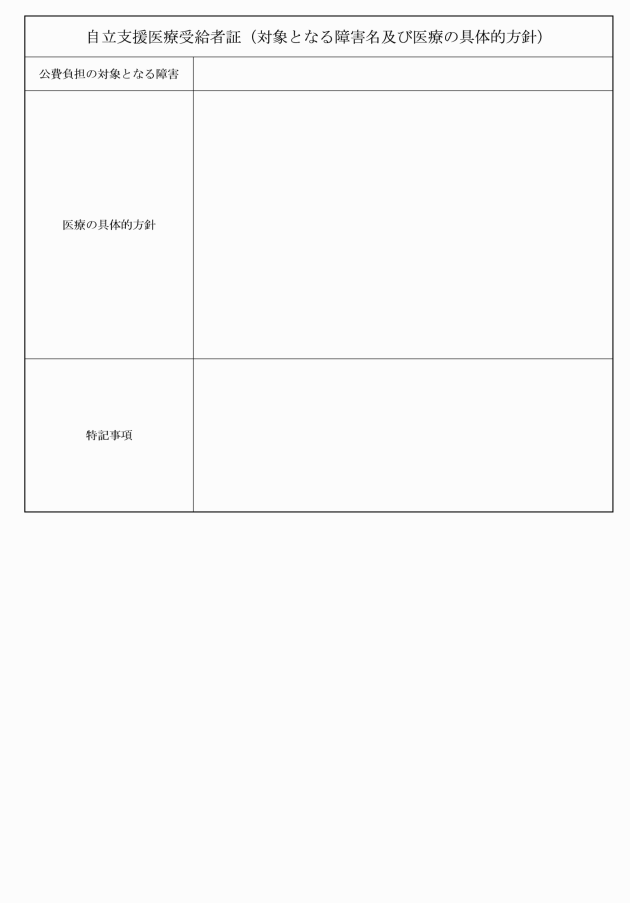 自立支援医療受給者証（対象となる障害名及び医療の具体的方針）

公費負担の対象となる障害

医療の具体的方針

特記事項